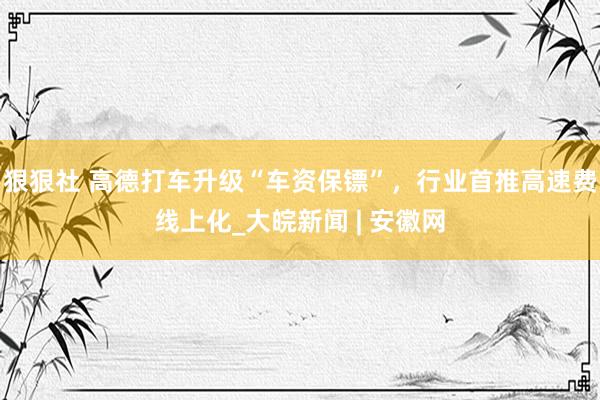 狠狠社 高德打车升级“车资保镖”，行业首推高速费线上化_大皖新闻 | 安徽网